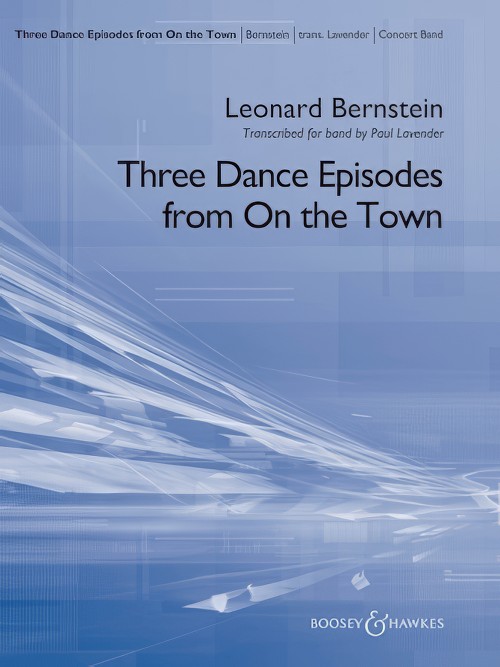 Three Dance Episodes from On the Town | Bernstein | trans. Lavender | Concert Band

Leonard Bernstein

Transcribed for band by Paul Lavender

Three Dance Episodes from On the Town

BOOSEY & HAWKES